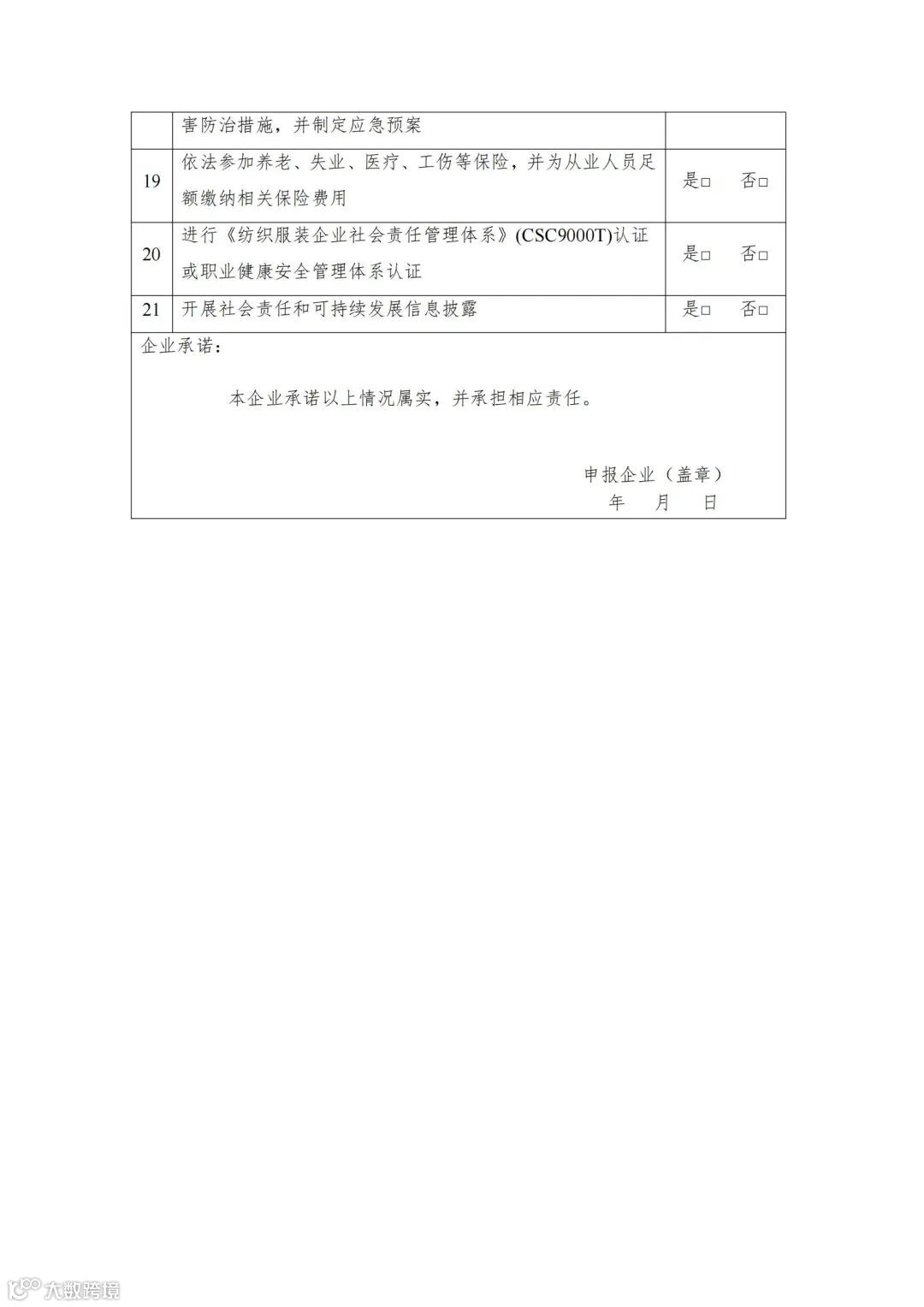 |  | 害防治措施，并制定应急预案 |  |
|---|---|---|
| 19 | 依法参加养老、失业、医疗、工伤等保险，并为从业人员足额缴纳相关保险费用 | 是□　否□ |
| 20 | 进行《纺织服装企业社会责任管理体系》(CSC9000T)认证或职业健康安全管理体系认证 | 是□　否□ |
| 21 | 开展社会责任和可持续发展信息披露 | 是□　否□ |

企业承诺：

本企业承诺以上情况属实，并承担相应责任。

申报企业（盖章）
年　月　日

大数跨境